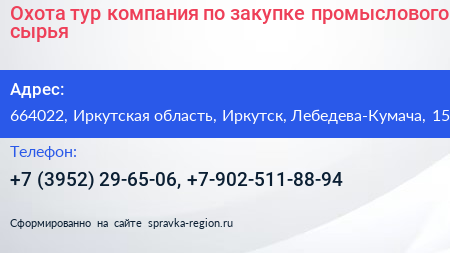 Охота тур компания по закупке промыслового сырья

Адрес:

664022, Иркутская область, Иркутск, Лебедева-Кумача, 15

Телефон:

+7 (3952) 29-65-06, +7-902-511-88-94

Сформированно на сайте spravka-region.ru